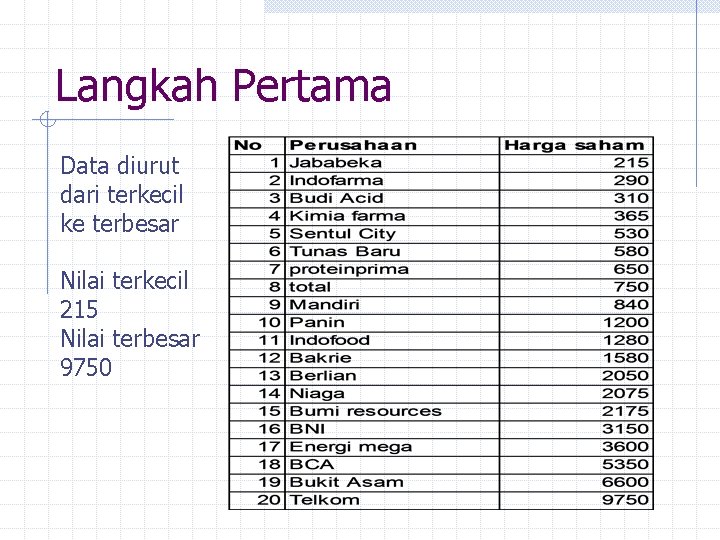 Langkah Pertama

Data diurut dari terkecil ke terbesar

Nilai terkecil 215
Nilai terbesar 9750

| No | Perusahaan | Harga saham |
|---|---|---|
| 1 | Jababeka | 215 |
| 2 | Indofarma | 290 |
| 3 | Budi Acid | 310 |
| 4 | Kimia farma | 365 |
| 5 | Sentul City | 530 |
| 6 | Tunas Baru | 580 |
| 7 | proteinprima | 650 |
| 8 | total | 750 |
| 9 | Mandiri | 840 |
| 10 | Panin | 1200 |
| 11 | Indofood | 1280 |
| 12 | Bakrie | 1580 |
| 13 | Berlian | 2050 |
| 14 | Niaga | 2075 |
| 15 | Bumi resources | 2175 |
| 16 | BNI | 3150 |
| 17 | Energi mega | 3600 |
| 18 | BCA | 5350 |
| 19 | Bukit Asam | 6600 |
| 20 | Telkom | 9750 |